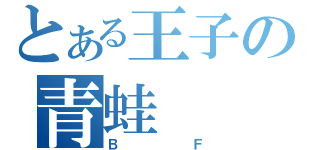 とある王子の
青蛙
B F